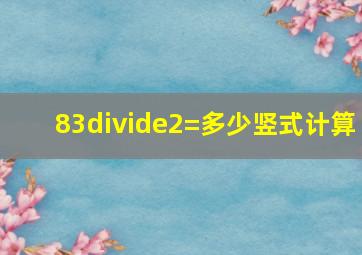 83divide2=多少竖式计算